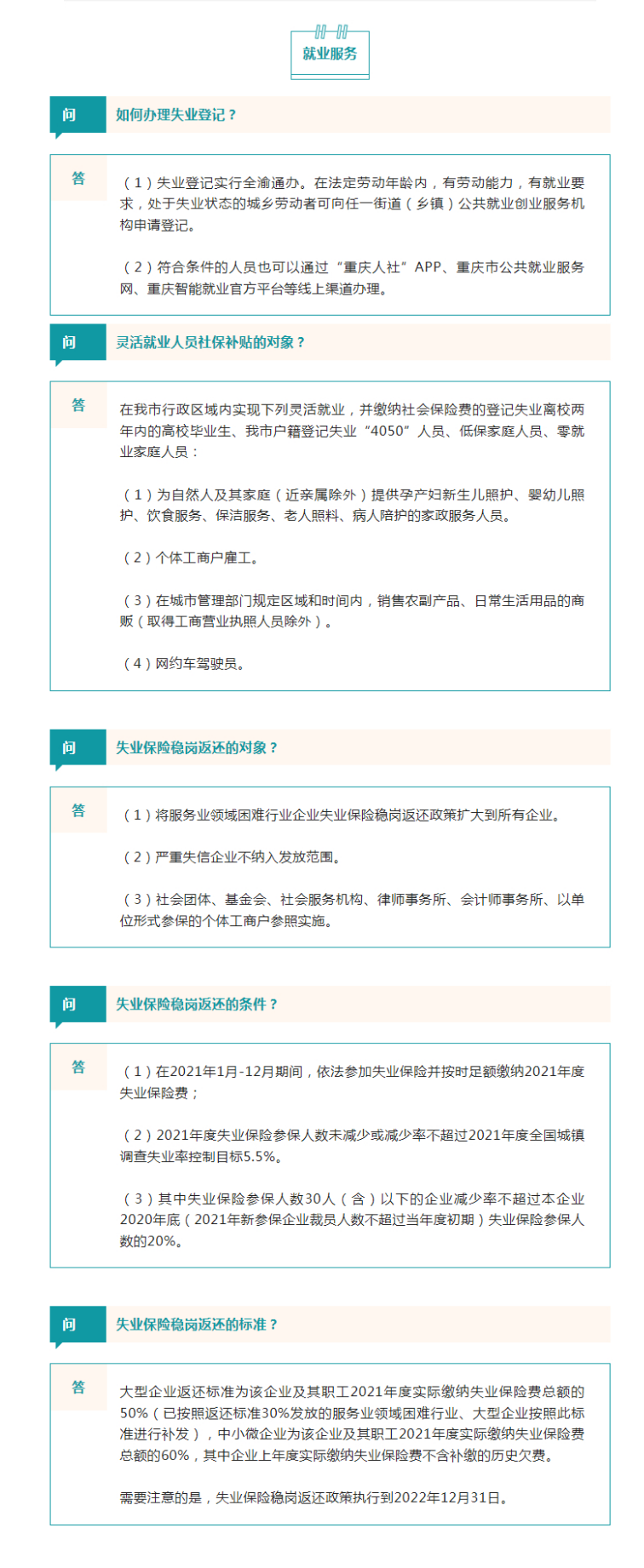 就业服务

问
如何办理失业登记？

答
（1）失业登记实行全渝通办。在法定劳动年龄内，有劳动能力，有就业要求，处于失业状态的城乡劳动者可向任一街道（乡镇）公共就业创业服务机构申请登记。

（2）符合条件的人员也可以通过“重庆人社”APP、重庆市公共就业服务网、重庆智能就业官方平台等线上渠道办理。

问
灵活就业人员社保补贴的对象？

答
在我市行政区域内实现下列灵活就业，并缴纳社会保险费的登记失业离校两年内的高校毕业生、我市户籍登记失业“4050”人员、低保家庭人员、零就业家庭人员：

（1）为自然人及其家庭（近亲属除外）提供孕产妇新生儿照护、婴幼儿照护、饮食服务、保洁服务、老人照料、病人陪护的家政服务人员。

（2）个体工商户雇工。

（3）在城市管理部门规定区域和时间内，销售农副产品、日常生活用品的商贩（取得工商营业执照人员除外）。

（4）网约车驾驶员。

问
失业保险稳岗返还的对象？

答
（1）将服务业领域困难行业企业失业保险稳岗返还政策扩大到所有企业。

（2）严重失信企业不纳入发放范围。

（3）社会团体、基金会、社会服务机构、律师事务所、会计师事务所、以单位形式参保的个体工商户参照实施。

问
失业保险稳岗返还的条件？

答
（1）在2021年1月-12月期间，依法参加失业保险并按时足额缴纳2021年度失业保险费；

（2）2021年度失业保险参保人数未减少或减少率不超过2021年度全国城镇调查失业率控制目标5.5%。

（3）其中失业保险参保人数30人（含）以下的企业减少率不超过本企业2020年底（2021年新参保企业裁员人数不超过当年度初期）失业保险参保人数的20%。

问
失业保险稳岗返还的标准？

答
大型企业返还标准为该企业及其职工2021年度实际缴纳失业保险费总额的50%（已按照返还标准30%发放的服务业领域困难行业、大型企业按照此标准进行补发），中小微企业为该企业及其职工2021年度实际缴纳失业保险费总额的60%，其中企业上年度实际缴纳失业保险费不含补缴的历史欠费。

需要注意的是，失业保险稳岗返还政策执行到2022年12月31日。